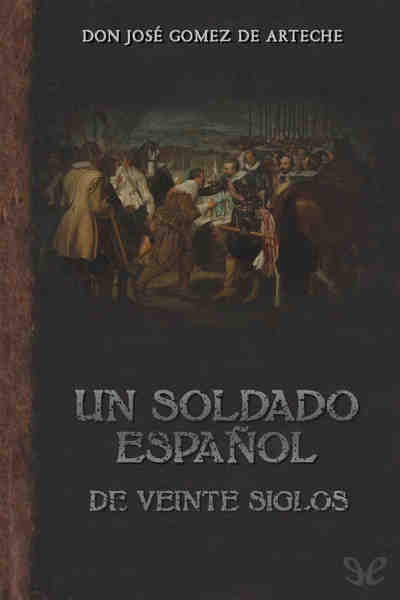 DON JOSÉ GOMEZ DE ARTECHE

UN SOLDADO ESPAÑOL

DE VEINTE SIGLOS